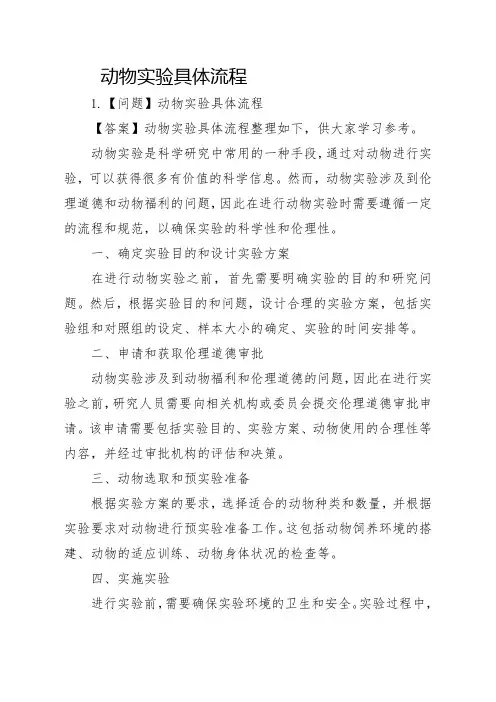 动物实验具体流程

1.【问题】动物实验具体流程

【答案】动物实验具体流程整理如下，供大家学习参考。

动物实验是科学研究中常用的一种手段，通过对动物进行实验，可以获得很多有价值的科学信息。然而，动物实验涉及到伦理道德和动物福利的问题，因此在进行动物实验时需要遵循一定的流程和规范，以确保实验的科学性和伦理性。

一、确定实验目的和设计实验方案

在进行动物实验之前，首先需要明确实验的目的和研究问题。然后，根据实验目的和问题，设计合理的实验方案，包括实验组和对照组的设定、样本大小的确定、实验的时间安排等。

二、申请和获取伦理道德审批

动物实验涉及到动物福利和伦理道德的问题，因此在进行实验之前，研究人员需要向相关机构或委员会提交伦理道德审批申请。该申请需要包括实验目的、实验方案、动物使用的合理性等内容，并经过审批机构的评估和决策。

三、动物选取和预实验准备

根据实验方案的要求，选择适合的动物种类和数量，并根据实验要求对动物进行预实验准备工作。这包括动物饲养环境的搭建、动物的适应训练、动物身体状况的检查等。

四、实施实验

进行实验前，需要确保实验环境的卫生和安全。实验过程中，